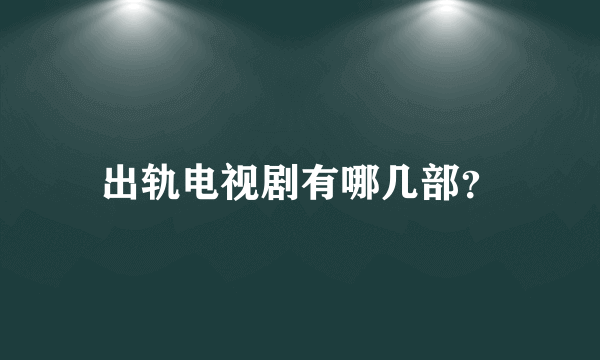 出轨电视剧有哪几部?